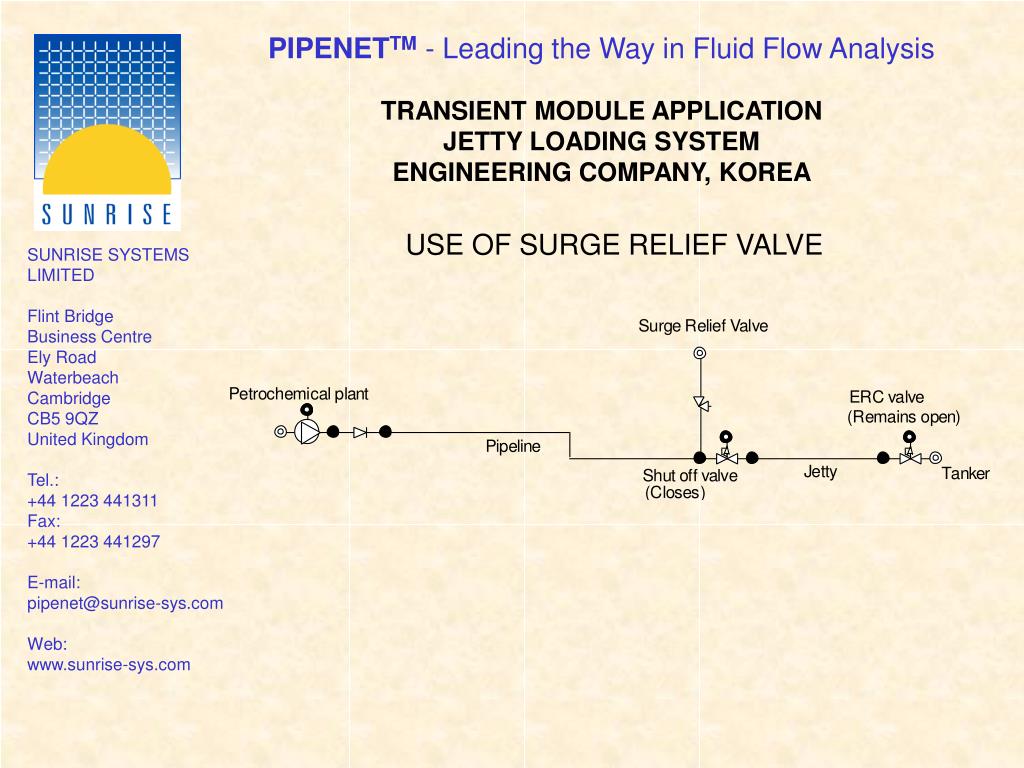 SUNRISE

PIPENET$^{TM}$ - Leading the Way in Fluid Flow Analysis

TRANSIENT MODULE APPLICATION
JETTY LOADING SYSTEM
ENGINEERING COMPANY, KOREA

USE OF SURGE RELIEF VALVE

SUNRISE SYSTEMS LIMITED

Flint Bridge
Business Centre
Ely Road
Waterbeach
Cambridge
CB5 9QZ
United Kingdom

Tel.:
+44 1223 441311
Fax:
+44 1223 441297

E-mail:
pipenet@sunrise-sys.com

Web:
www.sunrise-sys.com

Surge Relief Valve

Petrochemical plant

ERC valve
(Remains open)

Pipeline

Shut off valve
(Closes)

Jetty

Tanker